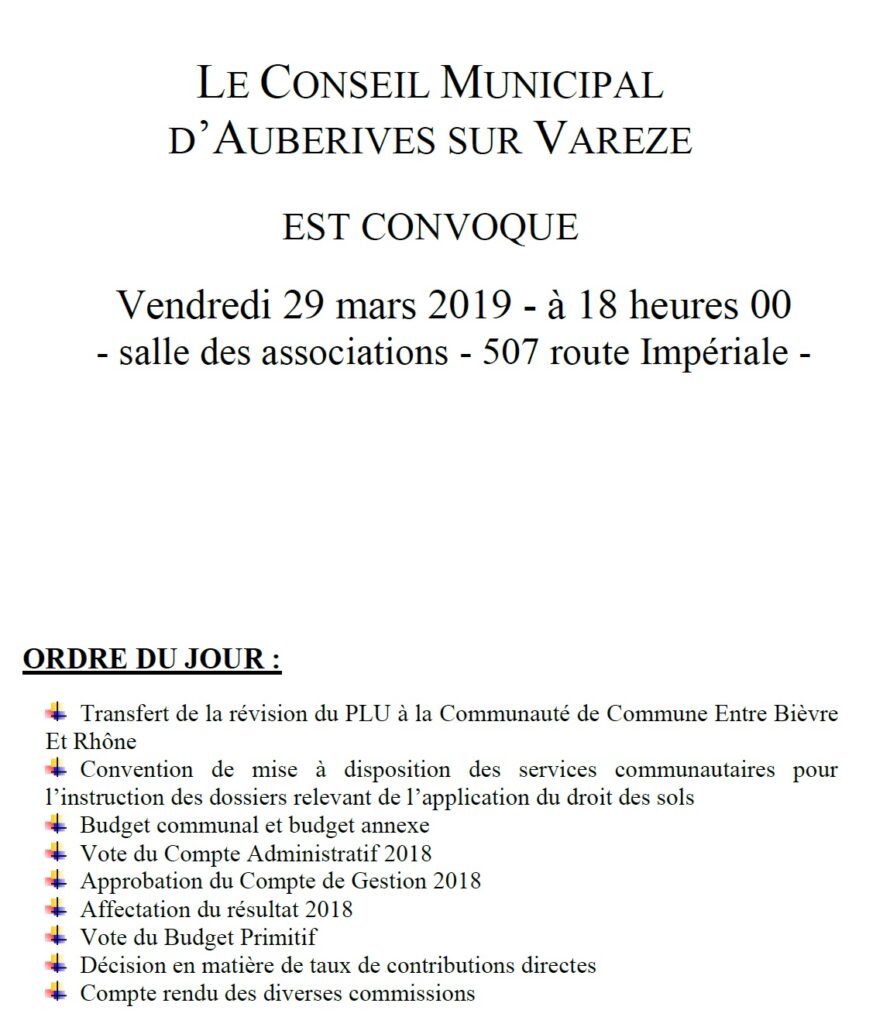 LE CONSEIL MUNICIPAL
D'AUBERIVES SUR VAREZE

EST CONVOQUE

Vendredi 29 mars 2019 - à 18 heures 00
- salle des associations - 507 route Impériale -

ORDRE DU JOUR :

Transfert de la révision du PLU à la Communauté de Commune Entre Bièvre Et Rhône
Convention de mise à disposition des services communautaires pour l'instruction des dossiers relevant de l'application du droit des sols
Budget communal et budget annexe
Vote du Compte Administratif 2018
Approbation du Compte de Gestion 2018
Affectation du résultat 2018
Vote du Budget Primitif
Décision en matière de taux de contributions directes
Compte rendu des diverses commissions